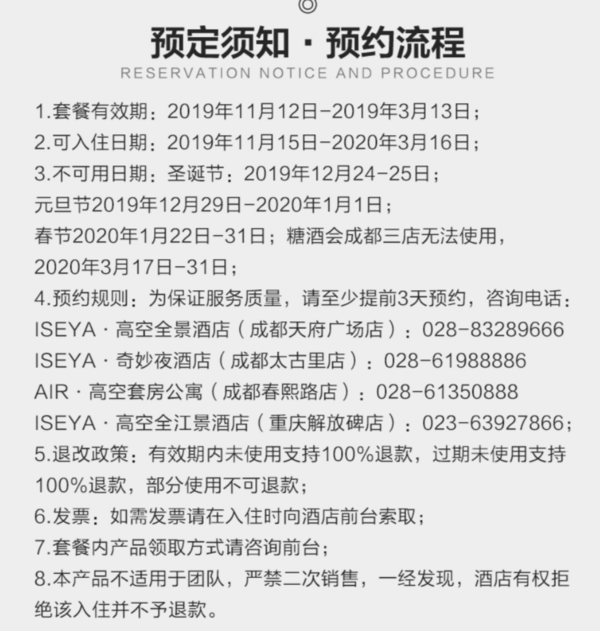 预定须知 · 预约流程
RESERVATION NOTICE AND PROCEDURE

1.套餐有效期：2019年11月12日-2019年3月13日；
2.可入住日期：2019年11月15日-2020年3月16日；
3.不可用日期：圣诞节：2019年12月24-25日；
元旦节2019年12月29日-2020年1月1日；
春节2020年1月22日-31日；糖酒会成都三店无法使用，2020年3月17日-31日；
4.预约规则：为保证服务质量，请至少提前3天预约，咨询电话：
ISEYA · 高空全景酒店（成都天府广场店）：028-83289666
ISEYA · 奇妙夜酒店（成都太古里店）：028-61988886
AIR · 高空套房公寓（成都春熙路店）：028-61350888
ISEYA · 高空全江景酒店（重庆解放碑店）：023-63927866；
5.退改政策：有效期内未使用支持100%退款，过期未使用支持100%退款，部分使用不可退款；
6.发票：如需发票请在入住时向酒店前台索取；
7.套餐内产品领取方式请咨询前台；
8.本产品不适用于团队，严禁二次销售，一经发现，酒店有权拒绝该入住并不予退款。